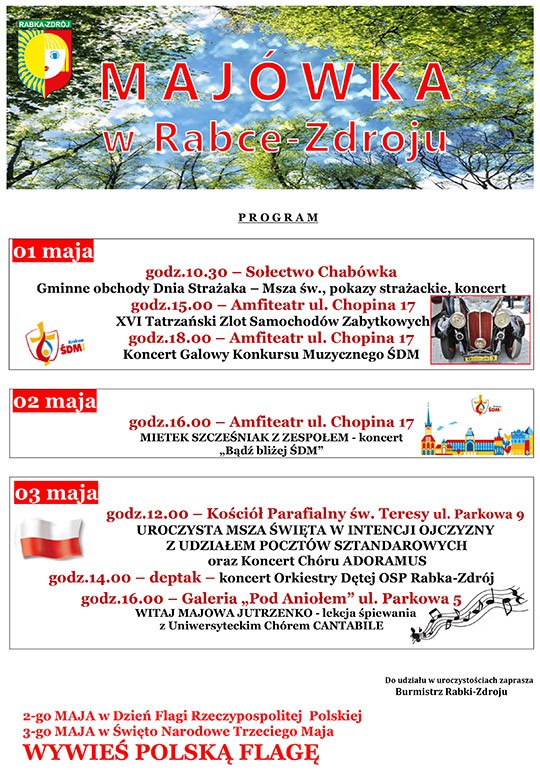 RABKA-ZDRÓJ

MAJÓWKA
w Rabce-Zdroju

PROGRAM

01 maja

godz.10.30 – Sołectwo Chabówka
Gminne obchody Dnia Strażaka – Msza św., pokazy strażackie, koncert
godz.15.00 – Amfiteatr ul. Chopina 17
XVI Tatrzański Zlot Samochodów Zabytkowych
godz.18.00 – Amfiteatr ul. Chopina 17
Koncert Galowy Konkursu Muzycznego ŚDM

Kraków ŚDM

02 maja

godz.16.00 – Amfiteatr ul. Chopina 17
MIETEK SZCZEŚNIAK Z ZESPOŁEM - koncert
„Bądź bliżej ŚDM"

03 maja

godz.12.00 – Kościół Parafialny św. Teresy ul. Parkowa 9
UROCZYSTA MSZA ŚWIĘTA W INTENCJI OJCZYZNY
Z UDZIAŁEM POCZTÓW SZTANDAROWYCH
oraz Koncert Chóru ADORAMUS
godz.14.00 – deptak – koncert Orkiestry Dętej OSP Rabka-Zdrój
godz.16.00 – Galeria „Pod Aniołem" ul. Parkowa 5
WITAJ MAJOWA JUTRZENKO - lekcja śpiewania
z Uniwersyteckim Chórem CANTABILE

Do udziału w uroczystościach zaprasza
Burmistrz Rabki-Zdroju

2-go MAJA w Dzień Flagi Rzeczypospolitej Polskiej
3-go MAJA w Święto Narodowe Trzeciego Maja
WYWIEŚ POLSKĄ FLAGĘ